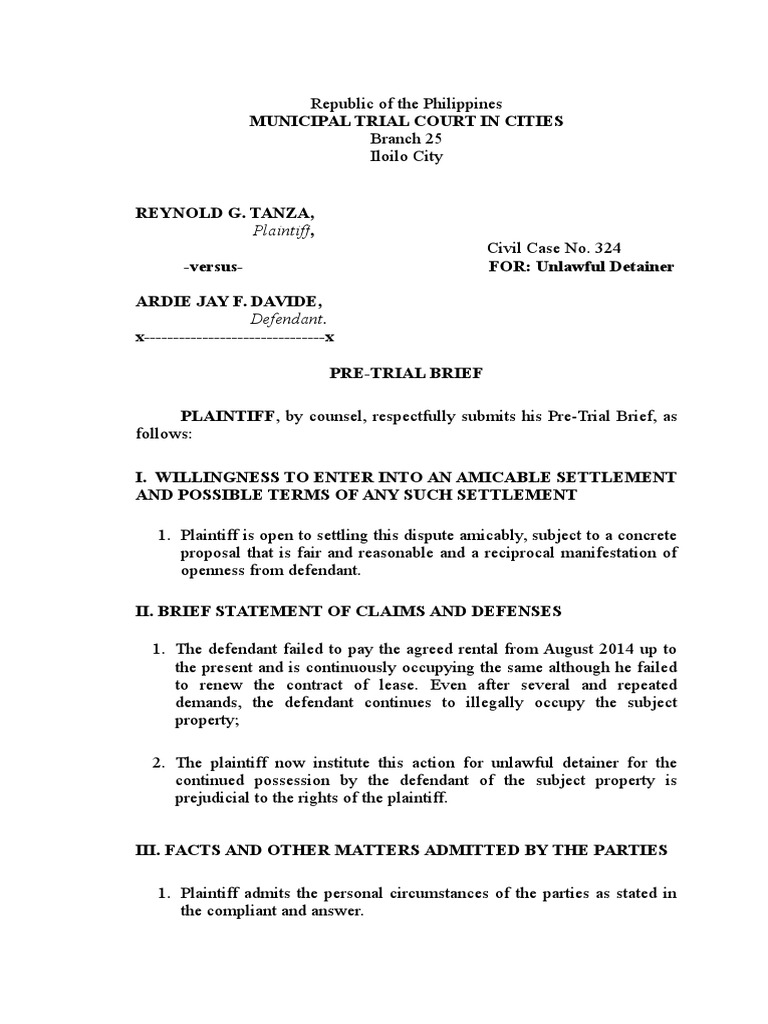 Republic of the Philippines
MUNICIPAL TRIAL COURT IN CITIES
Branch 25
Iloilo City

REYNOLD G. TANZA,
Plaintiff,

Civil Case No. 324
-versus- FOR: Unlawful Detainer

ARDIE JAY F. DAVIDE,
Defendant.
x-------------------------------x

PRE-TRIAL BRIEF

PLAINTIFF, by counsel, respectfully submits his Pre-Trial Brief, as follows:

I. WILLINGNESS TO ENTER INTO AN AMICABLE SETTLEMENT AND POSSIBLE TERMS OF ANY SUCH SETTLEMENT

1. Plaintiff is open to settling this dispute amicably, subject to a concrete proposal that is fair and reasonable and a reciprocal manifestation of openness from defendant.

II. BRIEF STATEMENT OF CLAIMS AND DEFENSES

1. The defendant failed to pay the agreed rental from August 2014 up to the present and is continuously occupying the same although he failed to renew the contract of lease. Even after several and repeated demands, the defendant continues to illegally occupy the subject property;

2. The plaintiff now institute this action for unlawful detainer for the continued possession by the defendant of the subject property is prejudicial to the rights of the plaintiff.

III. FACTS AND OTHER MATTERS ADMITTED BY THE PARTIES

1. Plaintiff admits the personal circumstances of the parties as stated in the compliant and answer.